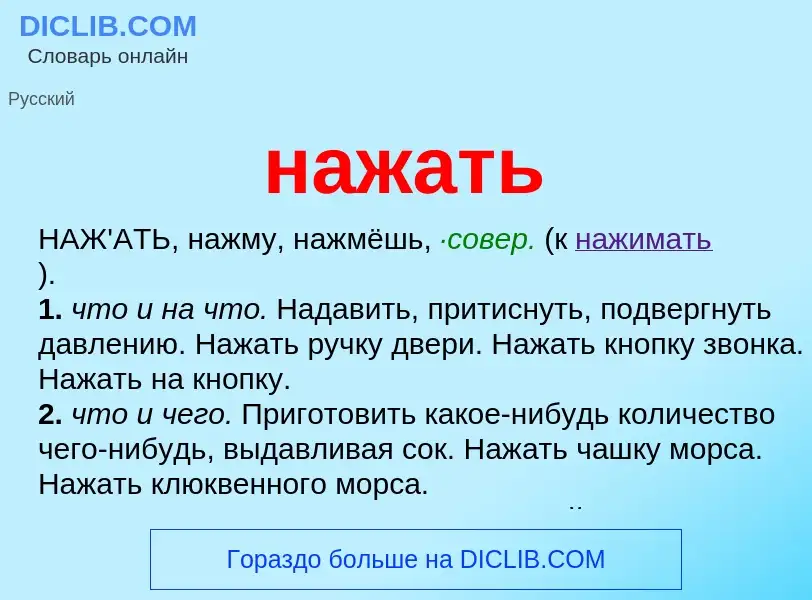 DICLIB.COM
Словарь онлайн

Русский

нажать

НАЖ'АТЬ, нажму, нажмёшь, ·совер. (к нажимать ).
1. что и на что. Надавить, притиснуть, подвергнуть давлению. Нажать ручку двери. Нажать кнопку звонка. Нажать на кнопку.
2. что и чего. Приготовить какое-нибудь количество чего-нибудь, выдавливая сок. Нажать чашку морса. Нажать клюквенного морса.

Гораздо больше на DICLIB.COM